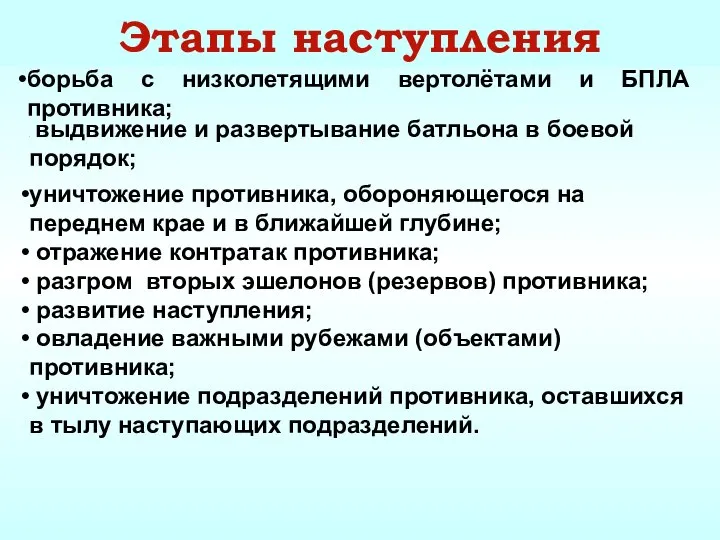 Этапы наступления

•борьба с низколетящими вертолётами и БПЛА противника;

. выдвижение и развертывание батльона в боевой порядок;

•уничтожение противника, обороняющегося на переднем крае и в ближайшей глубине;
• отражение контратак противника;
• разгром вторых эшелонов (резервов) противника;
• развитие наступления;
• овладение важными рубежами (объектами) противника;
• уничтожение подразделений противника, оставшихся в тылу наступающих подразделений.